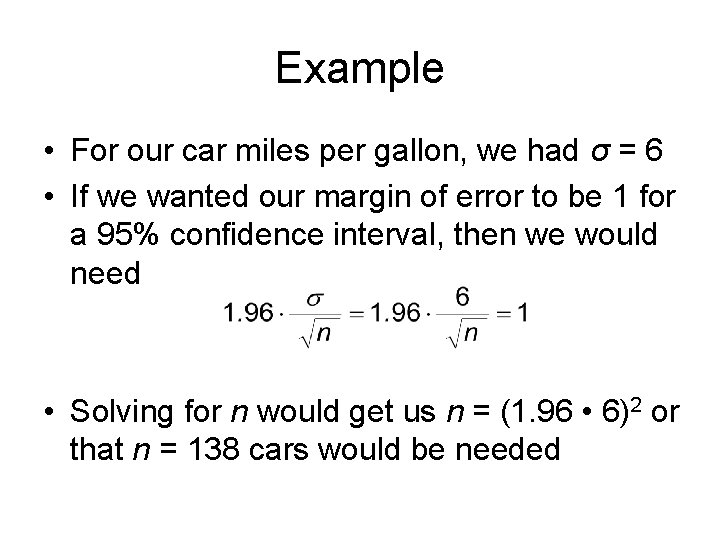 Example

• For our car miles per gallon, we had $\sigma = 6$

• If we wanted our margin of error to be 1 for a 95% confidence interval, then we would need

$1.96 \cdot \frac{\sigma}{\sqrt{n}} = 1.96 \cdot \frac{6}{\sqrt{n}} = 1$

• Solving for $n$ would get us $n = (1.96 \cdot 6)^2$ or that $n = 138$ cars would be needed